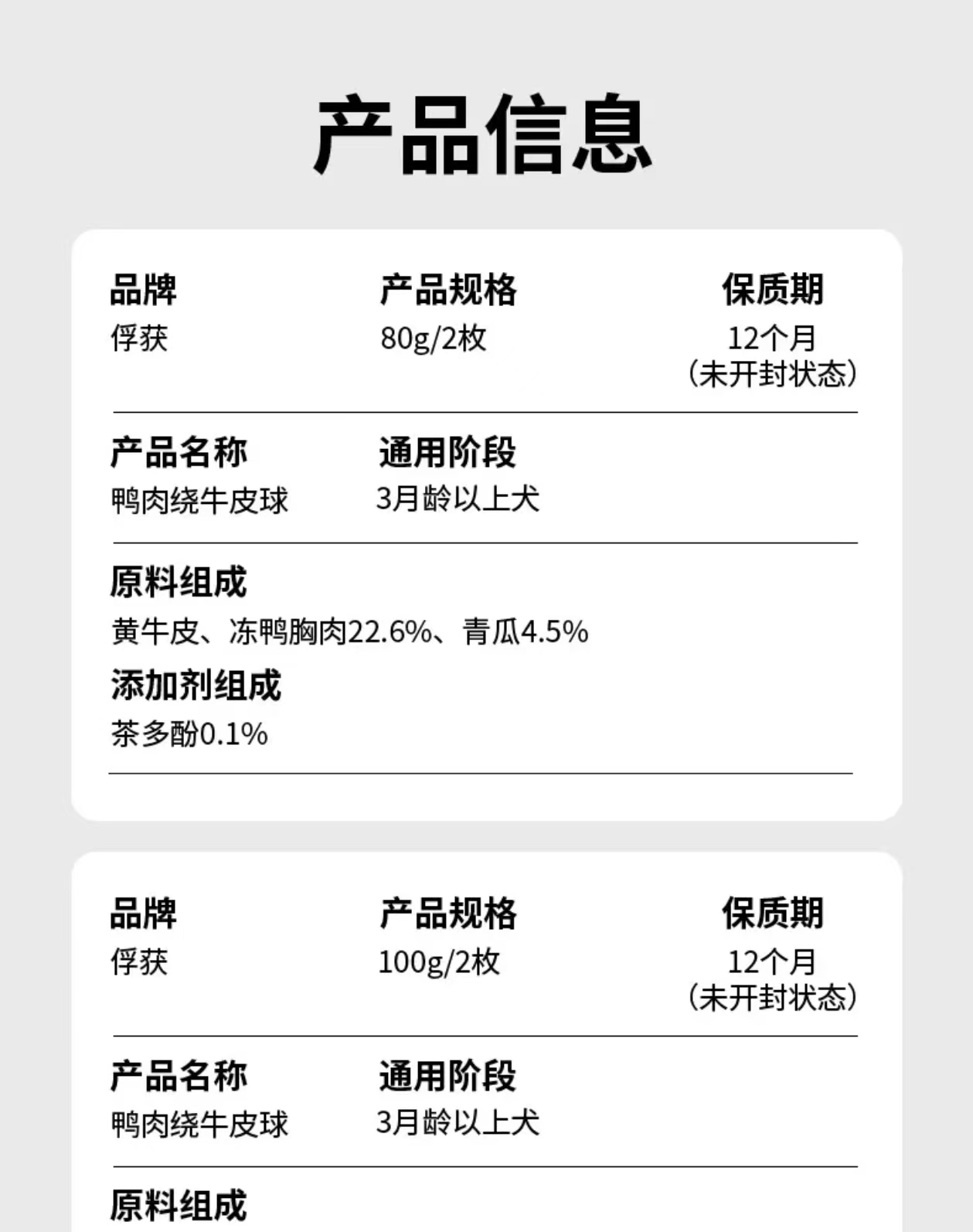 产品信息

品牌
俘获

产品规格
80g/2枚

保质期
12个月
(未开封状态)

产品名称
鸭肉绕牛皮球

通用阶段
3月龄以上犬

原料组成
黄牛皮、冻鸭胸肉22.6%、青瓜4.5%

添加剂组成
茶多酚0.1%

品牌
俘获

产品规格
100g/2枚

保质期
12个月
(未开封状态)

产品名称
鸭肉绕牛皮球

通用阶段
3月龄以上犬

原料组成